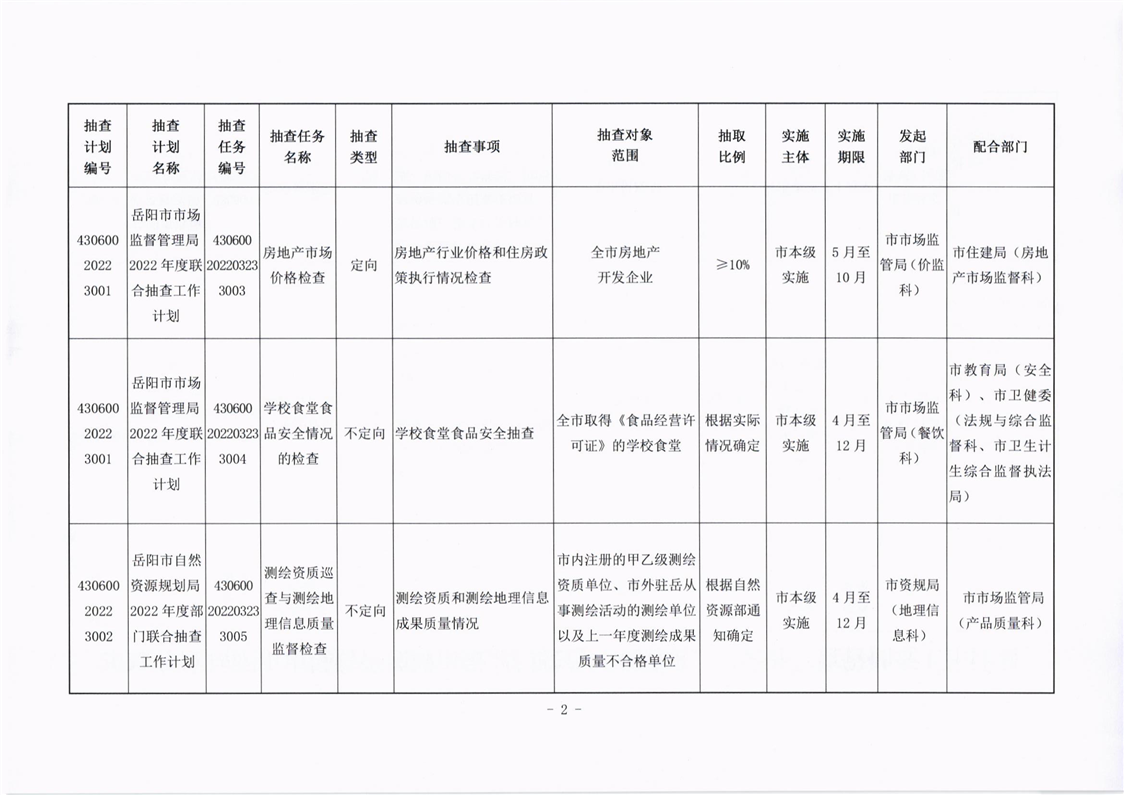 | 抽查计划编号 | 抽查计划名称 | 抽查任务编号 | 抽查任务名称 | 抽查类型 | 抽查事项 | 抽查对象范围 | 抽取比例 | 实施主体 | 实施期限 | 发起部门 | 配合部门 |
|---|---|---|---|---|---|---|---|---|---|---|---|
| 430600 2022 3001 | 岳阳市市场监督管理局2022年度联合抽查工作计划 | 430600 20220323 3003 | 房地产市场价格检查 | 定向 | 房地产行业价格和住房政策执行情况检查 | 全市房地产开发企业 | ≥10% | 市本级实施 | 5月至10月 | 市市场监管局（价监科） | 市住建局（房地产市场监督科） |
| 430600 2022 3001 | 岳阳市市场监督管理局2022年度联合抽查工作计划 | 430600 20220323 3004 | 学校食堂食品安全情况的检查 | 不定向 | 学校食堂食品安全抽查 | 全市取得《食品经营许可证》的学校食堂 | 根据实际情况确定 | 市本级实施 | 4月至12月 | 市市场监管局（餐饮科） | 市教育局（安全科）、市卫健委（法规与综合监督科、市卫生计生综合监督执法局） |
| 430600 2022 3002 | 岳阳市自然资源规划局2022年度部门联合抽查工作计划 | 430600 20220323 3005 | 测绘资质巡查与测绘地理信息质量监督检查 | 不定向 | 测绘资质和测绘地理信息成果质量情况 | 市内注册的甲乙级测绘资质单位、市外驻岳从事测绘活动的测绘单位以及上一年度测绘成果质量不合格单位 | 根据自然资源部通知确定 | 市本级实施 | 4月至12月 | 市资规局（地理信息科） | 市市场监管局（产品质量科） |

- 2 -